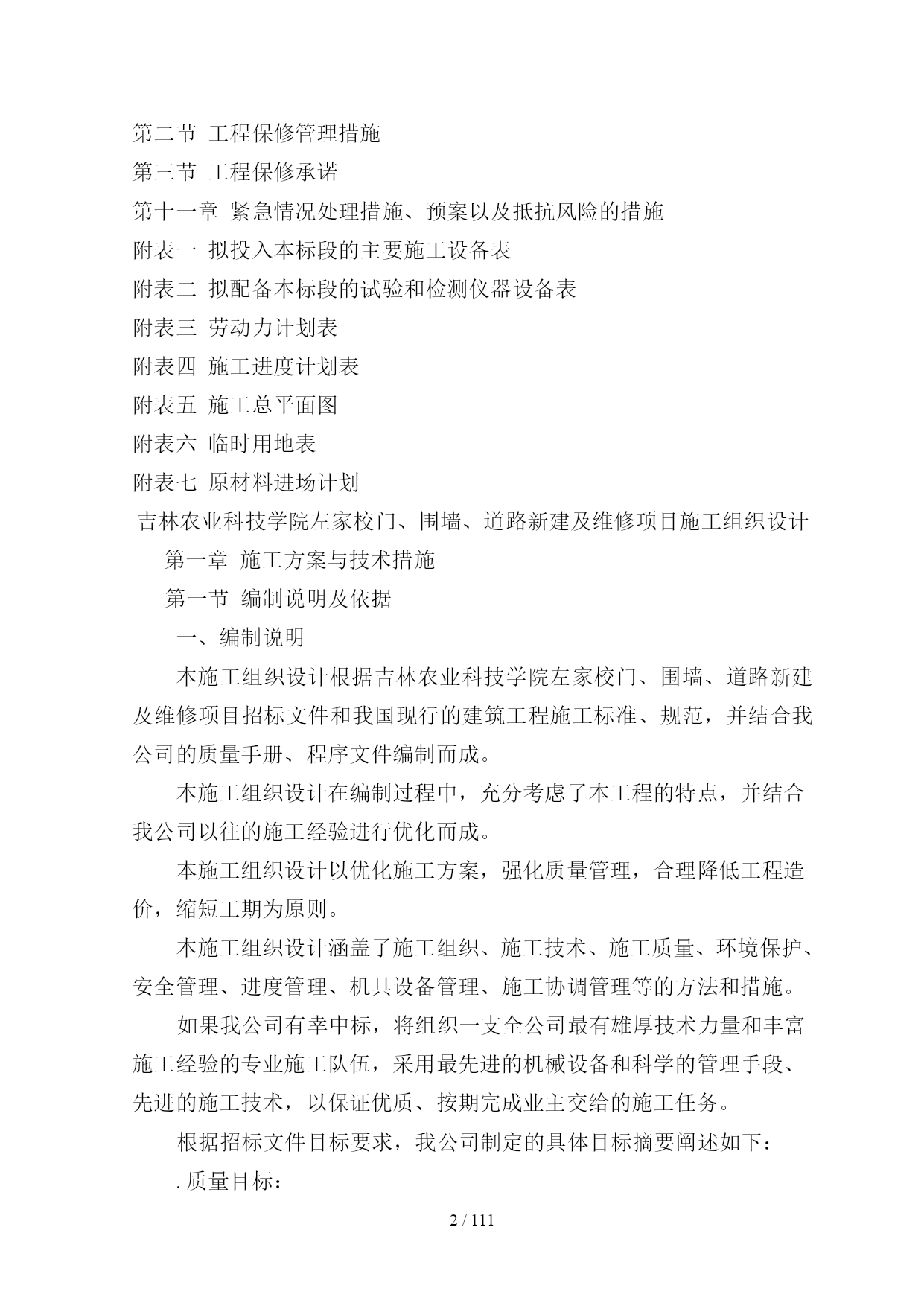 第二节 工程保修管理措施
第三节 工程保修承诺
第十一章 紧急情况处理措施、预案以及抵抗风险的措施
附表一 拟投入本标段的主要施工设备表
附表二 拟配备本标段的试验和检测仪器设备表
附表三 劳动力计划表
附表四 施工进度计划表
附表五 施工总平面图
附表六 临时用地表
附表七 原材料进场计划
吉林农业科技学院左家校门、围墙、道路新建及维修项目施工组织设计
第一章 施工方案与技术措施
第一节 编制说明及依据
一、编制说明
本施工组织设计根据吉林农业科技学院左家校门、围墙、道路新建及维修项目招标文件和我国现行的建筑工程施工标准、规范，并结合我公司的质量手册、程序文件编制而成。
本施工组织设计在编制过程中，充分考虑了本工程的特点，并结合我公司以往的施工经验进行优化而成。
本施工组织设计以优化施工方案，强化质量管理，合理降低工程造价，缩短工期为原则。
本施工组织设计涵盖了施工组织、施工技术、施工质量、环境保护、安全管理、进度管理、机具设备管理、施工协调管理等的方法和措施。
如果我公司有幸中标，将组织一支全公司最有雄厚技术力量和丰富施工经验的专业施工队伍，采用最先进的机械设备和科学的管理手段、先进的施工技术，以保证优质、按期完成业主交给的施工任务。
根据招标文件目标要求，我公司制定的具体目标摘要阐述如下：
. 质量目标：
2 / 111